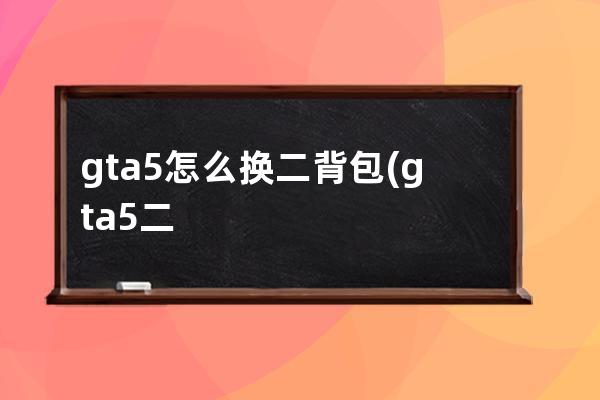 gta5怎么换二背包(gta5二